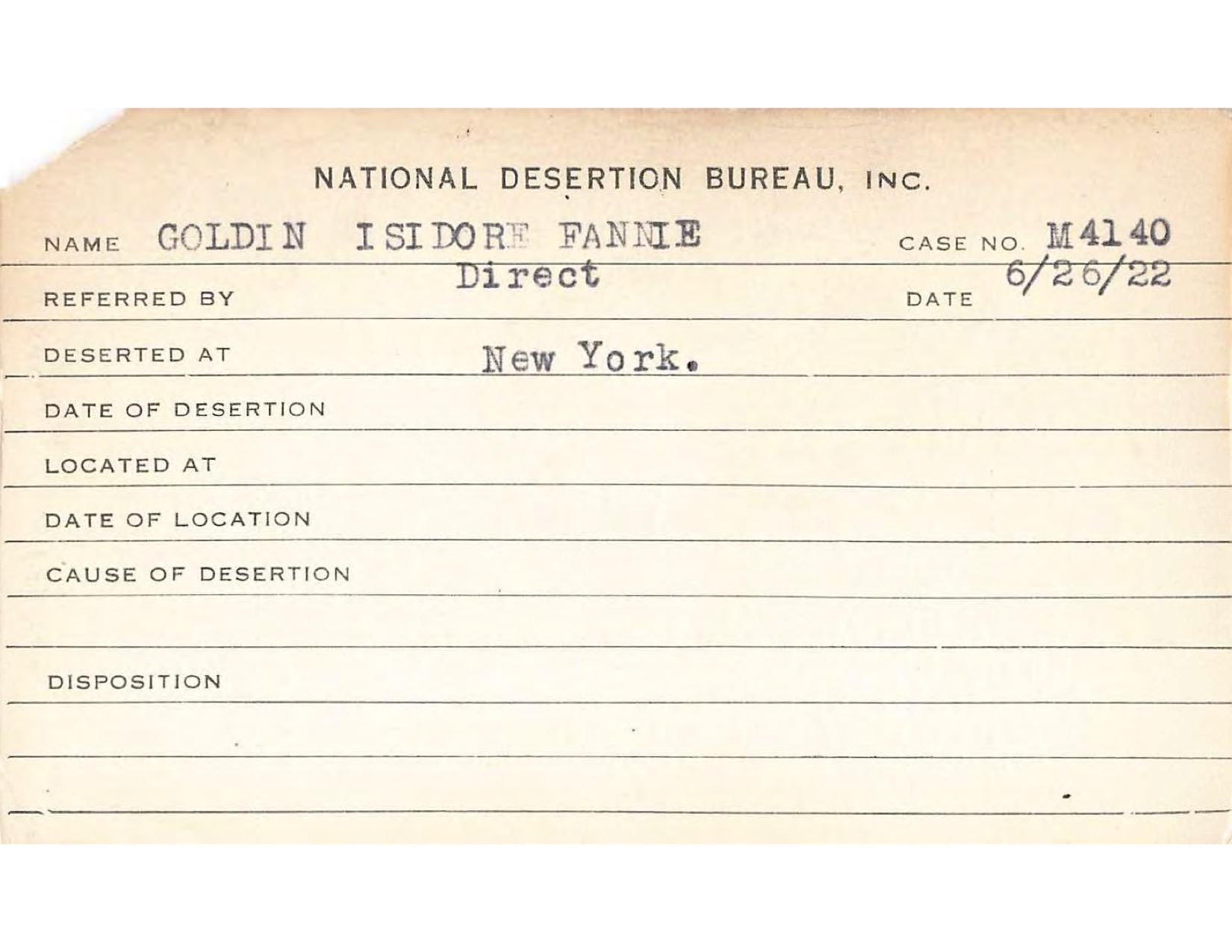 NATIONAL DESERTION BUREAU, INC.

NAME GOLDIN ISIDORE FANNIE CASE NO. M4140

REFERRED BY Direct DATE 6/26/22

DESERTED AT New York.

DATE OF DESERTION

LOCATED AT

DATE OF LOCATION

CAUSE OF DESERTION

DISPOSITION